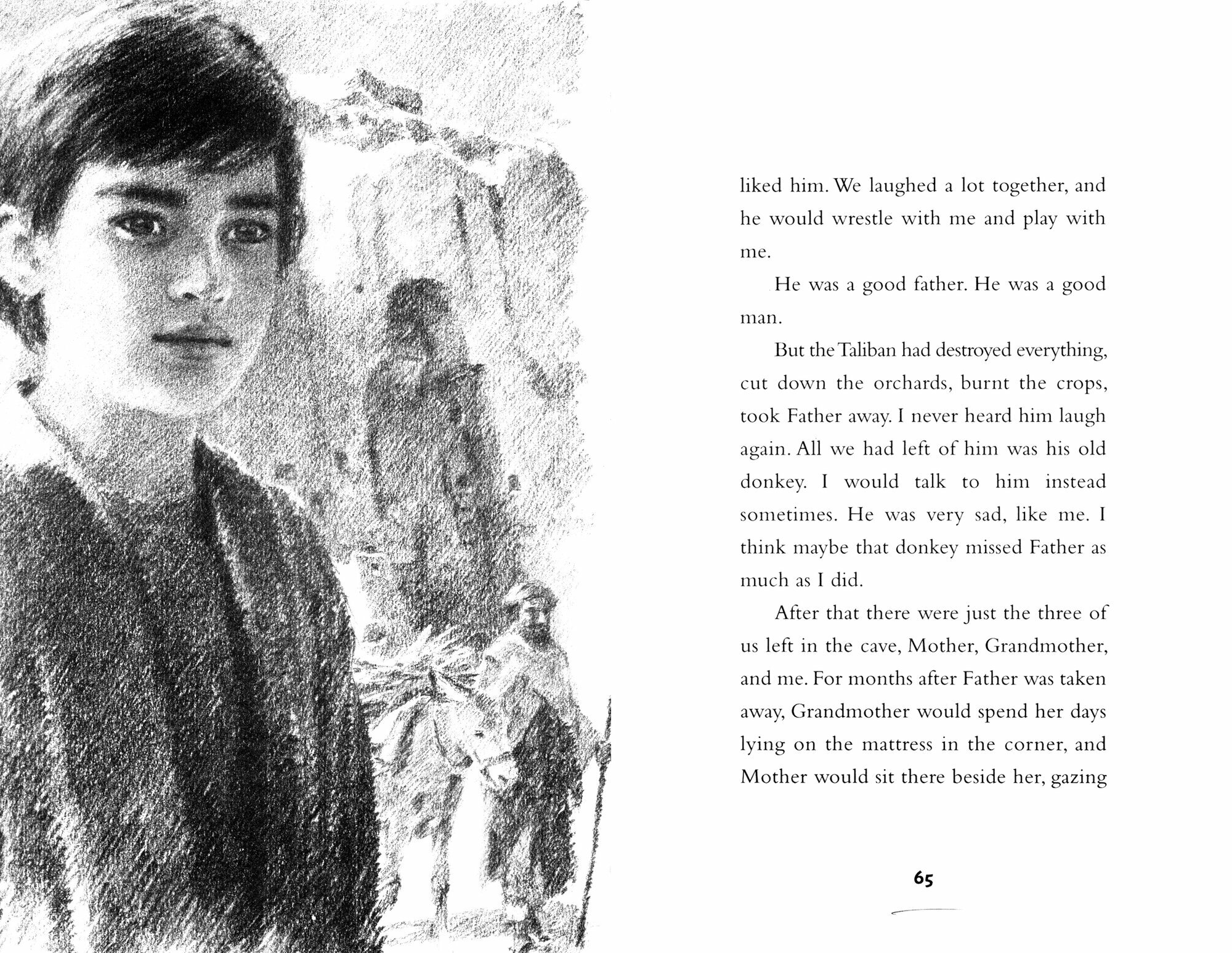 liked him. We laughed a lot together, and he would wrestle with me and play with me.

He was a good father. He was a good man.

But the Taliban had destroyed everything, cut down the orchards, burnt the crops, took Father away. I never heard him laugh again. All we had left of him was his old donkey. I would talk to him instead sometimes. He was very sad, like me. I think maybe that donkey missed Father as much as I did.

After that there were just the three of us left in the cave, Mother, Grandmother, and me. For months after Father was taken away, Grandmother would spend her days lying on the mattress in the corner, and Mother would sit there beside her, gazing

65